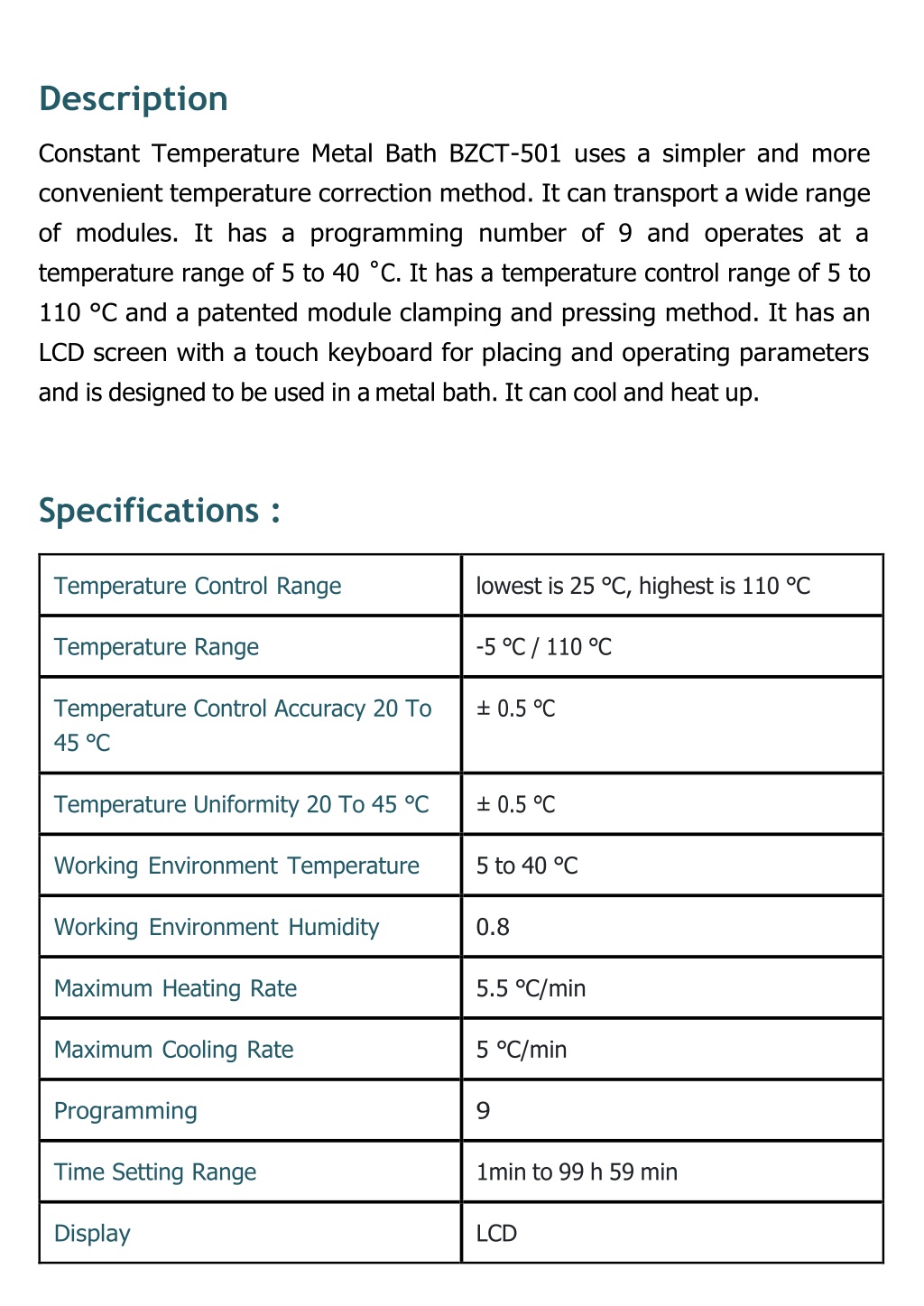 Description

Constant Temperature Metal Bath BZCT-501 uses a simpler and more convenient temperature correction method. It can transport a wide range of modules. It has a programming number of 9 and operates at a temperature range of 5 to 40 ˚C. It has a temperature control range of 5 to 110 °C and a patented module clamping and pressing method. It has an LCD screen with a touch keyboard for placing and operating parameters and is designed to be used in a metal bath. It can cool and heat up.

Specifications :

| Temperature Control Range | lowest is 25 °C, highest is 110 °C |
|---|---|
| Temperature Range | -5 °C / 110 °C |
| Temperature Control Accuracy 20 To 45 °C | ± 0.5 °C |
| Temperature Uniformity 20 To 45 °C | ± 0.5 °C |
| Working Environment Temperature | 5 to 40 °C |
| Working Environment Humidity | 0.8 |
| Maximum Heating Rate | 5.5 °C/min |
| Maximum Cooling Rate | 5 °C/min |
| Programming | 9 |
| Time Setting Range | 1min to 99 h 59 min |
| Display | LCD |